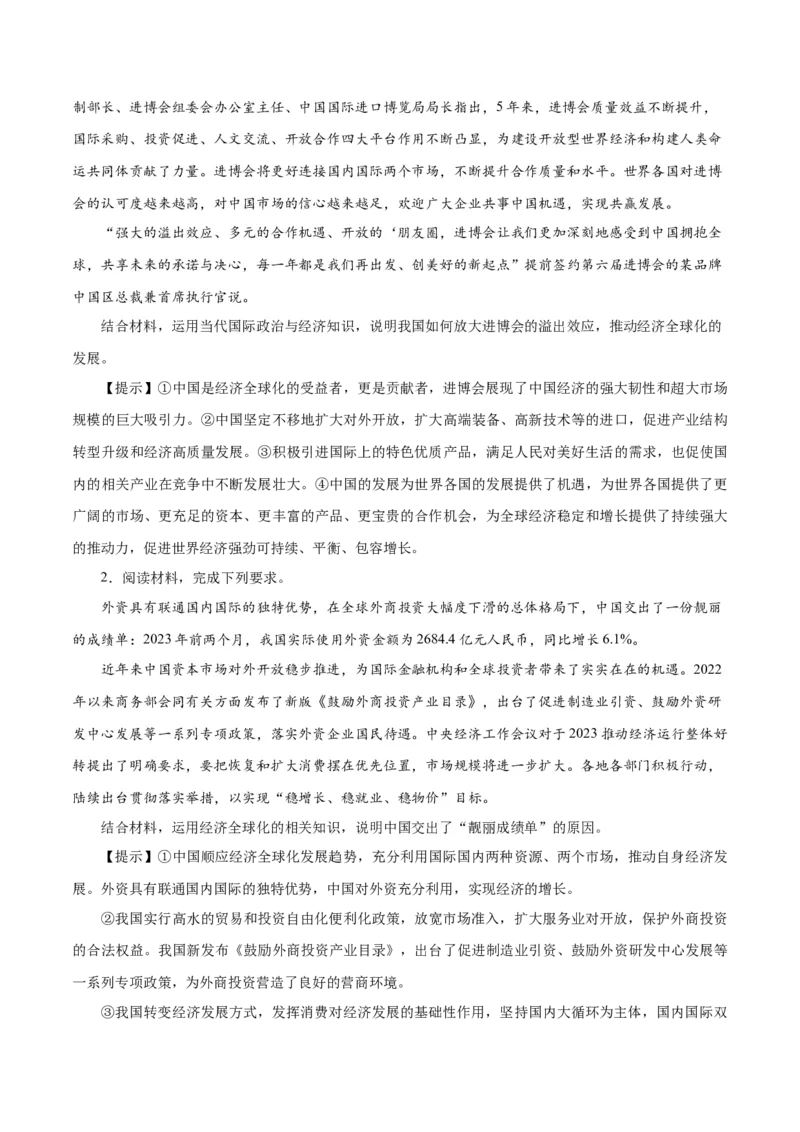 制部长、进博会组委会办公室主任、中国国际进口博览局局长指出，5年来，进博会质量效益不断提升，国际采购、投资促进、人文交流、开放合作四大平台作用不断凸显，为建设开放型世界经济和构建人类命运共同体贡献了力量。进博会将更好连接国内国际两个市场，不断提升合作质量和水平。世界各国对进博会的认可度越来越高，对中国市场的信心越来越足，欢迎广大企业共享中国机遇，实现共赢发展。

“强大的溢出效应、多元的合作机遇、开放的‘朋友圈，进博会让我们更加深刻地感受到中国拥抱全球，共享未来的承诺与决心，每一年都是我们再出发、创美好的新起点”提前签约第六届进博会的某品牌中国区总裁兼首席执行官说。

结合材料，运用当代国际政治与经济知识，说明我国如何放大进博会的溢出效应，推动经济全球化的发展。

【提示】①中国是经济全球化的受益者，更是贡献者，进博会展现了中国经济的强大韧性和超大市场规模的巨大吸引力。②中国坚定不移地扩大对外开放，扩大高端装备、高新技术等的进口，促进产业结构转型升级和经济高质量发展。③积极引进国际上的特色优质产品，满足人民对美好生活的需求，也促使国内的相关产业在竞争中不断发展壮大。④中国的发展为世界各国的发展提供了机遇，为世界各国提供了更广阔的市场、更充足的资本、更丰富的产品、更宝贵的合作机会，为全球经济稳定和增长提供了持续强大的推动力，促进世界经济强劲可持续、平衡、包容增长。

2．阅读材料，完成下列要求。

外资具有联通国内国际的独特优势，在全球外商投资大幅度下滑的总体格局下，中国交出了一份靓丽的成绩单：2023年前两个月，我国实际使用外资金额为2684.4亿元人民币，同比增长6.1%。

近年来中国资本市场对外开放稳步推进，为国际金融机构和全球投资者带来了实实在在的机遇。2022年以来商务部会同有关方面发布了新版《鼓励外商投资产业目录》，出台了促进制造业引资、鼓励外资研发中心发展等一系列专项政策，落实外资企业国民待遇。中央经济工作会议对于2023推动经济运行整体好转提出了明确要求，要把恢复和扩大消费摆在优先位置，市场规模将进一步扩大。各地各部门积极行动，陆续出台贯彻落实举措，以实现“稳增长、稳就业、稳物价”目标。

结合材料，运用经济全球化的相关知识，说明中国交出了“靓丽成绩单”的原因。

【提示】①中国顺应经济全球化发展趋势，充分利用国际国内两种资源、两个市场，推动自身经济发展。外资具有联通国内国际的独特优势，中国对外资充分利用，实现经济的增长。

②我国实行高水的贸易和投资自由化便利化政策，放宽市场准入，扩大服务业对开放，保护外商投资的合法权益。我国新发布《鼓励外商投资产业目录》，出台了促进制造业引资、鼓励外资研发中心发展等一系列专项政策，为外商投资营造了良好的营商环境。

③我国转变经济发展方式，发挥消费对经济发展的基础性作用，坚持国内大循环为主体，国内国际双